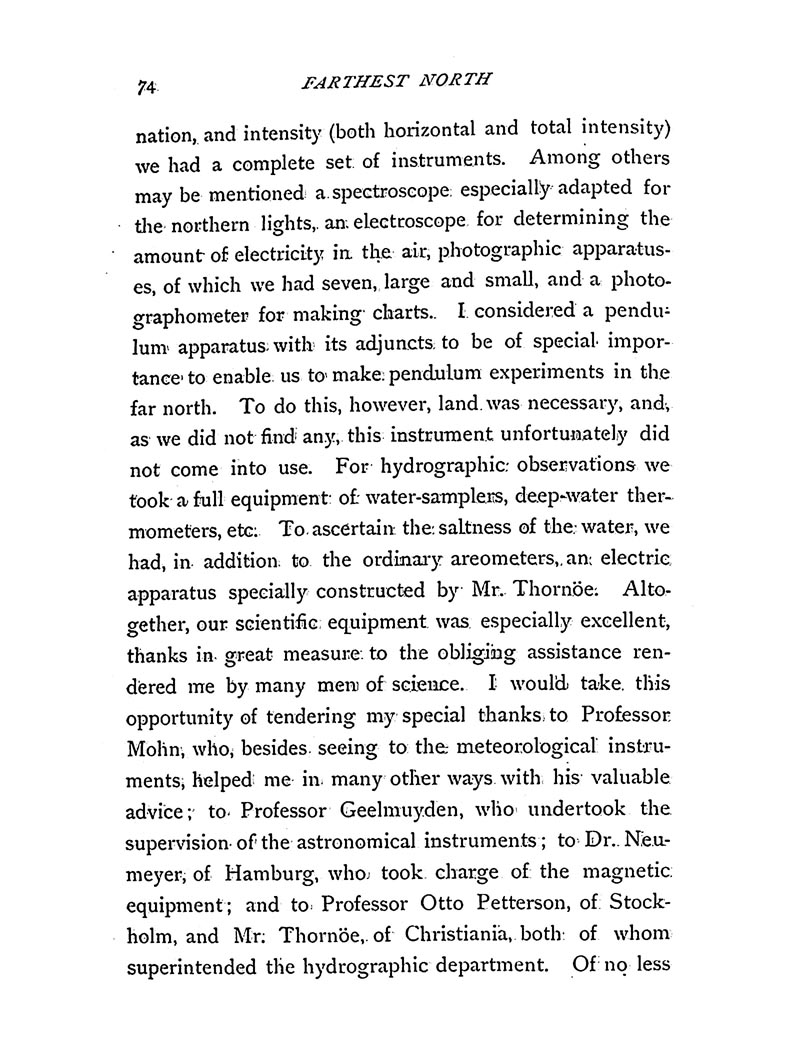 74 FARTHEST NORTH

nation, and intensity (both horizontal and total intensity) we had a complete set of instruments. Among others may be mentioned a spectroscope especially adapted for the northern lights, an electroscope for determining the amount of electricity in the air, photographic apparatuses, of which we had seven, large and small, and a photographometer for making charts. I considered a pendulum apparatus with its adjuncts to be of special importance to enable us to make pendulum experiments in the far north. To do this, however, land was necessary, and, as we did not find any, this instrument unfortunately did not come into use. For hydrographic observations we took a full equipment of water-samplers, deep-water thermometers, etc. To ascertain the saltness of the water, we had, in addition to the ordinary areometers, an electric apparatus specially constructed by Mr. Thornöe. Altogether, our scientific equipment was especially excellent, thanks in great measure to the obliging assistance rendered me by many men of science. I would take this opportunity of tendering my special thanks to Professor Mohn, who, besides seeing to the meteorological instruments, helped me in many other ways with his valuable advice; to Professor Geelmuyden, who undertook the supervision of the astronomical instruments; to Dr. Neumeyer, of Hamburg, who took charge of the magnetic equipment; and to Professor Otto Petterson, of Stockholm, and Mr. Thornöe, of Christiania, both of whom superintended the hydrographic department. Of no less